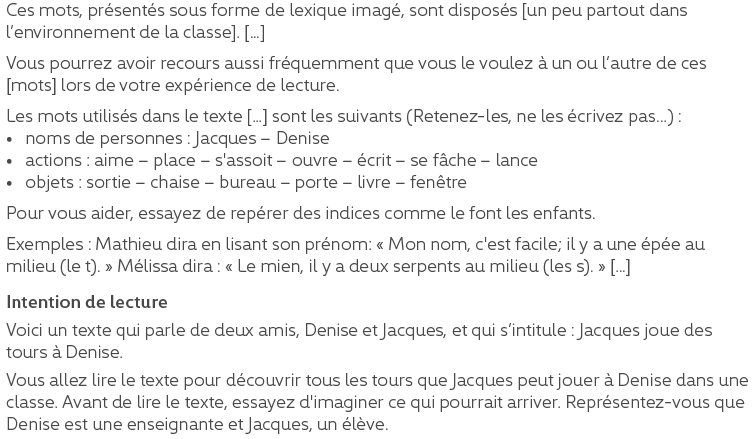 Ces mots, présentés sous forme de lexique imagé, sont disposés [un peu partout dans l'environnement de la classe]. [...]

Vous pourrez avoir recours aussi fréquemment que vous le voulez à un ou l'autre de ces [mots] lors de votre expérience de lecture.

Les mots utilisés dans le texte [...] sont les suivants (Retenez-les, ne les écrivez pas...) :
• noms de personnes : Jacques – Denise
• actions : aime – place – s'assoit – ouvre – écrit – se fâche – lance
• objets : sortie – chaise – bureau – porte – livre – fenêtre

Pour vous aider, essayez de repérer des indices comme le font les enfants.

Exemples : Mathieu dira en lisant son prénom: « Mon nom, c'est facile; il y a une épée au milieu (le t). » Mélissa dira : « Le mien, il y a deux serpents au milieu (les s). » [...]

Intention de lecture

Voici un texte qui parle de deux amis, Denise et Jacques, et qui s'intitule : Jacques joue des tours à Denise.

Vous allez lire le texte pour découvrir tous les tours que Jacques peut jouer à Denise dans une classe. Avant de lire le texte, essayez d'imaginer ce qui pourrait arriver. Représentez-vous que Denise est une enseignante et Jacques, un élève.